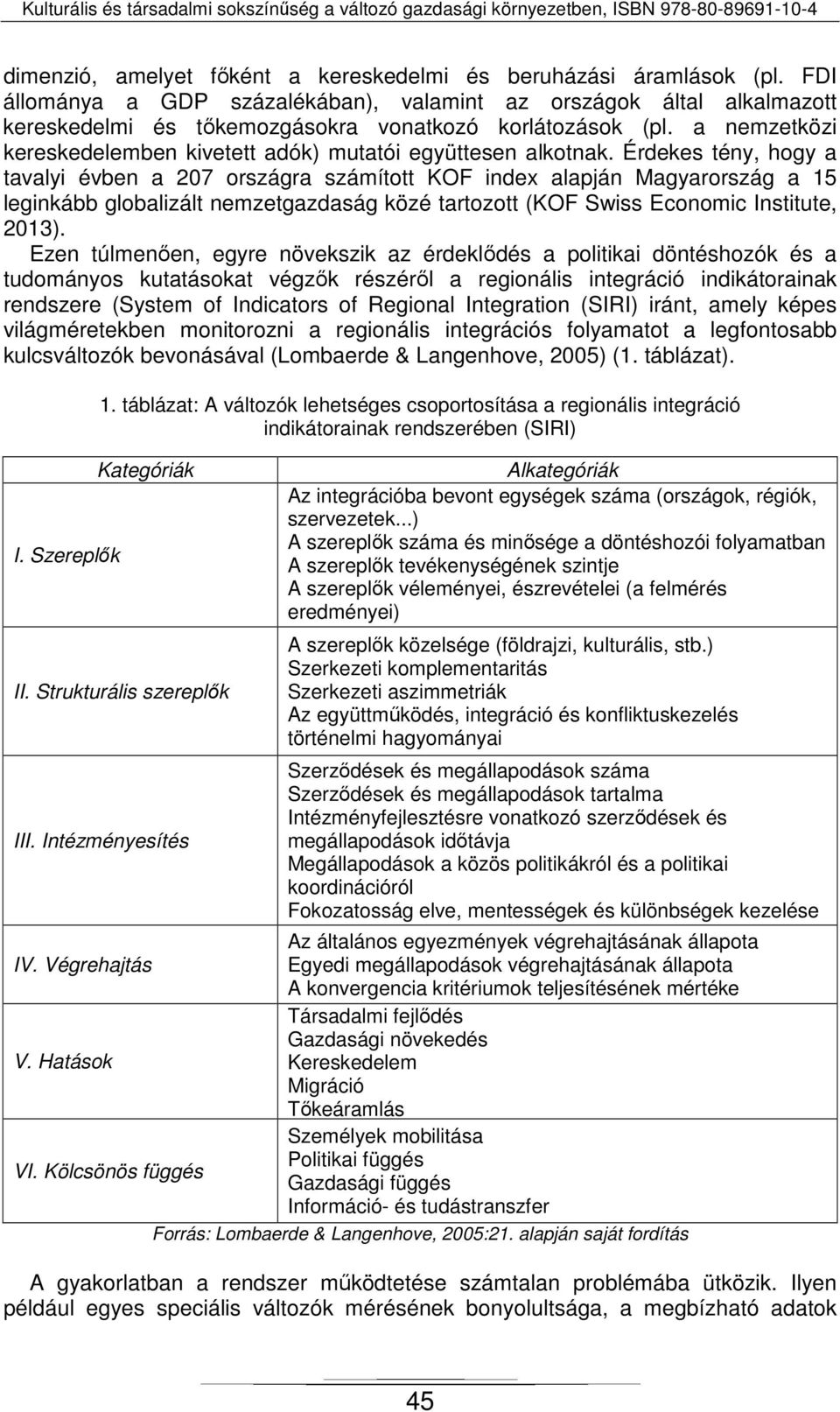 Kulturális és társadalmi sokszínűség a változó gazdasági környezetben, ISBN 978-80-89691-10-4

dimenzió, amelyet főként a kereskedelmi és beruházási áramlások (pl. FDI állománya a GDP százalékában), valamint az országok által alkalmazott kereskedelmi és tőkemozgásokra vonatkozó korlátozások (pl. a nemzetközi kereskedelemben kivetett adók) mutatói együttesen alkotnak. Érdekes tény, hogy a tavalyi évben a 207 országra számított KOF index alapján Magyarország a 15 leginkább globalizált nemzetgazdaság közé tartozott (KOF Swiss Economic Institute, 2013).

Ezen túlmenően, egyre növekszik az érdeklődés a politikai döntéshozók és a tudományos kutatásokat végzők részéről a regionális integráció indikátorainak rendszere (System of Indicators of Regional Integration (SIRI) iránt, amely képes világméretekben monitorozni a regionális integrációs folyamatot a legfontosabb kulcsváltozók bevonásával (Lombaerde & Langenhove, 2005) (1. táblázat).

1. táblázat: A változók lehetséges csoportosítása a regionális integráció indikátorainak rendszerében (SIRI)

| Kategóriák | Alkategóriák |
|---|---|
| I. Szereplők | Az integrációba bevont egységek száma (országok, régiók, szervezetek...) A szereplők száma és minősége a döntéshozói folyamatban A szereplők tevékenységének szintje A szereplők véleményei, észrevételei (a felmérés eredményei) |
| II. Strukturális szereplők | A szereplők közelsége (földrajzi, kulturális, stb.) Szerkezeti komplementaritás Szerkezeti aszimmetriák Az együttműködés, integráció és konfliktuskezelés történelmi hagyományai |
| III. Intézményesítés | Szerződések és megállapodások száma Szerződések és megállapodások tartalma Intézményfejlesztésre vonatkozó szerződések és megállapodások időtávja Megállapodások a közös politikákról és a politikai koordinációról Fokozatosság elve, mentességek és különbségek kezelése |
| IV. Végrehajtás | Az általános egyezmények végrehajtásának állapota Egyedi megállapodások végrehajtásának állapota A konvergencia kritériumok teljesítésének mértéke |
| V. Hatások | Társadalmi fejlődés Gazdasági növekedés Kereskedelem Migráció Tőkeáramlás |
| VI. Kölcsönös függés | Személyek mobilitása Politikai függés Gazdasági függés Információ- és tudástranszfer |

Forrás: Lombaerde & Langenhove, 2005:21. alapján saját fordítás

A gyakorlatban a rendszer működtetése számtalan problémába ütközik. Ilyen például egyes speciális változók mérésének bonyolultsága, a megbízható adatok

45